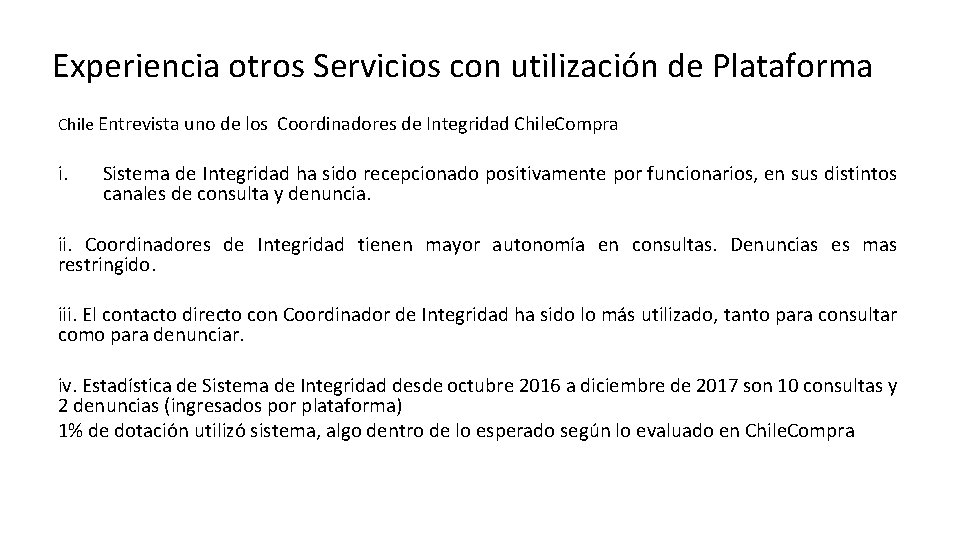 Experiencia otros Servicios con utilización de Plataforma

Chile Entrevista uno de los Coordinadores de Integridad ChileCompra

i. Sistema de Integridad ha sido recepcionado positivamente por funcionarios, en sus distintos canales de consulta y denuncia.

ii. Coordinadores de Integridad tienen mayor autonomía en consultas. Denuncias es mas restringido.

iii. El contacto directo con Coordinador de Integridad ha sido lo más utilizado, tanto para consultar como para denunciar.

iv. Estadística de Sistema de Integridad desde octubre 2016 a diciembre de 2017 son 10 consultas y 2 denuncias (ingresados por plataforma)
1% de dotación utilizó sistema, algo dentro de lo esperado según lo evaluado en ChileCompra